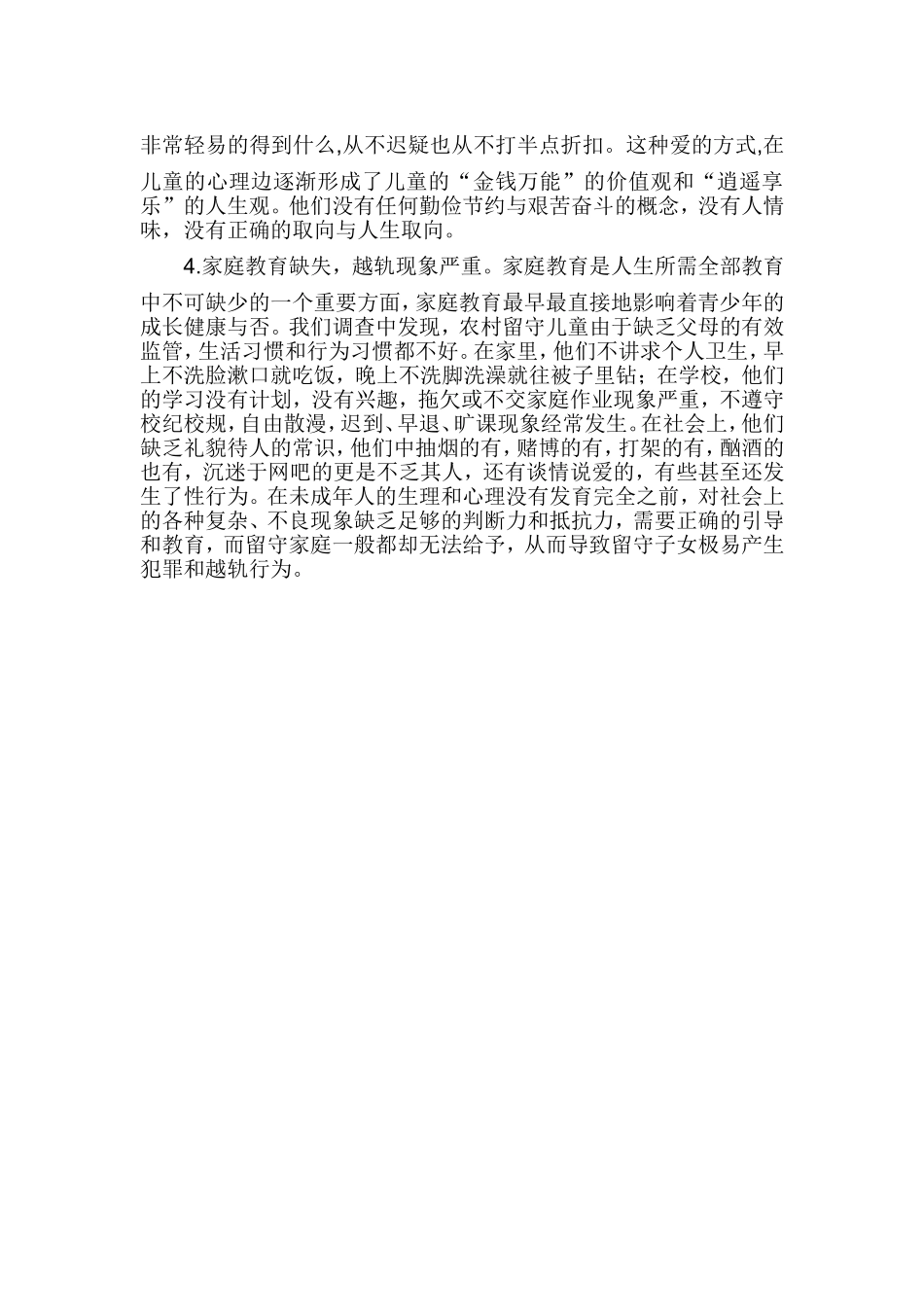 非常轻易的得到什么,从不迟疑也从不打半点折扣。这种爱的方式,在儿童的心理边逐渐形成了儿童的“金钱万能”的价值观和“逍遥享乐”的人生观。他们没有任何勤俭节约与艰苦奋斗的概念，没有人情味，没有正确的取向与人生取向。

4.家庭教育缺失，越轨现象严重。家庭教育是人生所需全部教育中不可缺少的一个重要方面，家庭教育最早最直接地影响着青少年的成长健康与否。我们调查中发现，农村留守儿童由于缺乏父母的有效监管，生活习惯和行为习惯都不好。在家里，他们不讲求个人卫生，早上不洗脸漱口就吃饭，晚上不洗脚洗澡就往被子里钻；在学校，他们的学习没有计划，没有兴趣，拖欠或不交家庭作业现象严重，不遵守校纪校规，自由散漫，迟到、早退、旷课现象经常发生。在社会上，他们缺乏礼貌待人的常识，他们中抽烟的有，赌博的有，打架的有，酗酒的也有，沉迷于网吧的更是不乏其人，还有谈情说爱的，有些甚至还发生了性行为。在未成年人的生理和心理没有发育完全之前，对社会上的各种复杂、不良现象缺乏足够的判断力和抵抗力，需要正确的引导和教育，而留守家庭一般都却无法给予，从而导致留守子女极易产生犯罪和越轨行为。